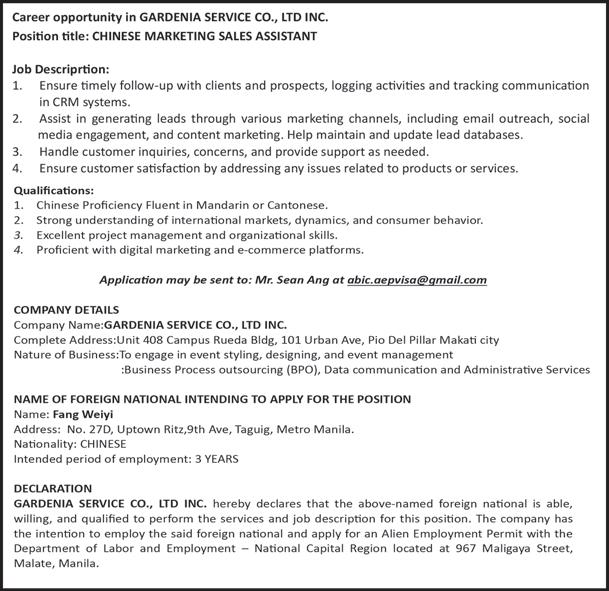 Career opportunity in GARDENIA SERVICE CO., LTD INC.
Position title: CHINESE MARKETING SALES ASSISTANT

Job Descriprtion:
1. Ensure timely follow-up with clients and prospects, logging activities and tracking communication in CRM systems.
2. Assist in generating leads through various marketing channels, including email outreach, social media engagement, and content marketing. Help maintain and update lead databases.
3. Handle customer inquiries, concerns, and provide support as needed.
4. Ensure customer satisfaction by addressing any issues related to products or services.

Qualifications:
1. Chinese Proficiency Fluent in Mandarin or Cantonese.
2. Strong understanding of international markets, dynamics, and consumer behavior.
3. Excellent project management and organizational skills.
4. Proficient with digital marketing and e-commerce platforms.

Application may be sent to: Mr. Sean Ang at abic.aepvisa@gmail.com

COMPANY DETAILS
Company Name:GARDENIA SERVICE CO., LTD INC.
Complete Address:Unit 408 Campus Rueda Bldg, 101 Urban Ave, Pio Del Pillar Makati city
Nature of Business:To engage in event styling, designing, and event management
:Business Process outsourcing (BPO), Data communication and Administrative Services

NAME OF FOREIGN NATIONAL INTENDING TO APPLY FOR THE POSITION
Name: Fang Weiyi
Address: No. 27D, Uptown Ritz,9th Ave, Taguig, Metro Manila.
Nationality: CHINESE
Intended period of employment: 3 YEARS

DECLARATION
GARDENIA SERVICE CO., LTD INC. hereby declares that the above-named foreign national is able, willing, and qualified to perform the services and job description for this position. The company has the intention to employ the said foreign national and apply for an Alien Employment Permit with the Department of Labor and Employment – National Capital Region located at 967 Maligaya Street, Malate, Manila.